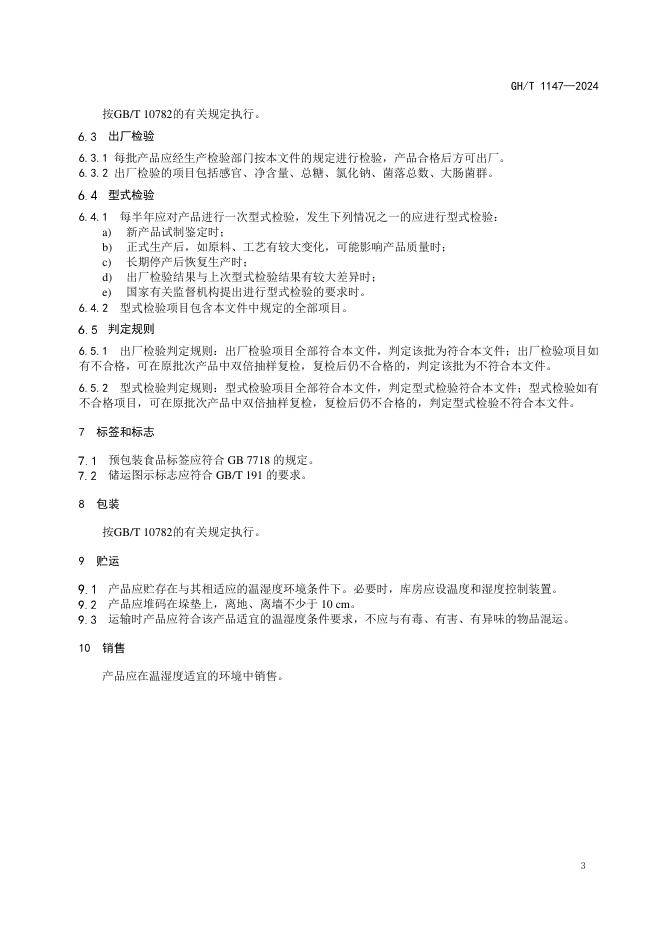 GH/T 1147—2024

按GB/T 10782的有关规定执行。

6.3 出厂检验

6.3.1 每批产品应经生产检验部门按本文件的规定进行检验，产品合格后方可出厂。

6.3.2 出厂检验的项目包括感官、净含量、总糖、氯化钠、菌落总数、大肠菌群。

6.4 型式检验

6.4.1 每半年应对产品进行一次型式检验，发生下列情况之一的应进行型式检验：

a) 新产品试制鉴定时；

b) 正式生产后，如原料、工艺有较大变化，可能影响产品质量时；

c) 长期停产后恢复生产时；

d) 出厂检验结果与上次型式检验结果有较大差异时；

e) 国家有关监督机构提出进行型式检验的要求时。

6.4.2 型式检验项目包含本文件中规定的全部项目。

6.5 判定规则

6.5.1 出厂检验判定规则：出厂检验项目全部符合本文件，判定该批为符合本文件；出厂检验项目如有不合格，可在原批次产品中双倍抽样复检，复检后仍不合格的，判定该批为不符合本文件。

6.5.2 型式检验判定规则：型式检验项目全部符合本文件，判定型式检验符合本文件；型式检验如有不合格项目，可在原批次产品中双倍抽样复检，复检后仍不合格的，判定型式检验不符合本文件。

7 标签和标志

7.1 预包装食品标签应符合 GB 7718 的规定。

7.2 储运图示标志应符合 GB/T 191 的要求。

8 包装

按GB/T 10782的有关规定执行。

9 贮运

9.1 产品应贮存在与其相适应的温湿度环境条件下。必要时，库房应设温度和湿度控制装置。

9.2 产品应堆码在垛垫上，离地、离墙不少于 10 cm。

9.3 运输时产品应符合该产品适宜的温湿度条件要求，不应与有毒、有害、有异味的物品混运。

10 销售

产品应在温湿度适宜的环境中销售。

3